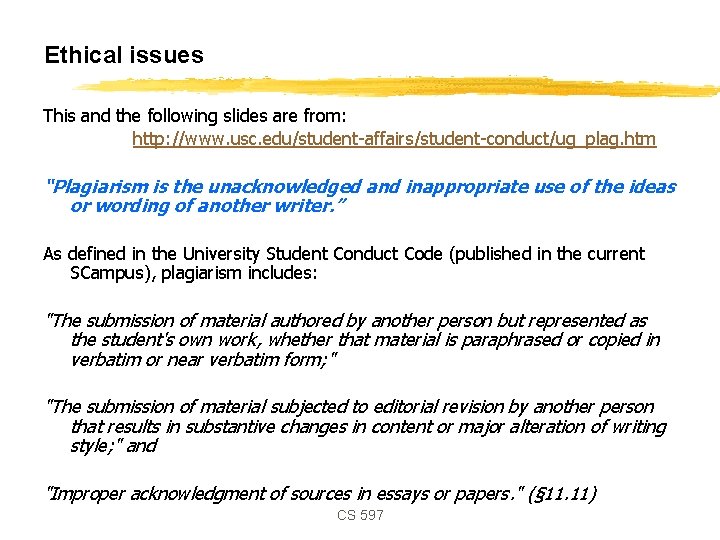 Ethical issues

This and the following slides are from:
http://www.usc.edu/student-affairs/student-conduct/ug_plag.htm

"Plagiarism is the unacknowledged and inappropriate use of the ideas or wording of another writer."

As defined in the University Student Conduct Code (published in the current SCampus), plagiarism includes:

"The submission of material authored by another person but represented as the student's own work, whether that material is paraphrased or copied in verbatim or near verbatim form;"

"The submission of material subjected to editorial revision by another person that results in substantive changes in content or major alteration of writing style;" and

"Improper acknowledgment of sources in essays or papers." (§11.11)

CS 597